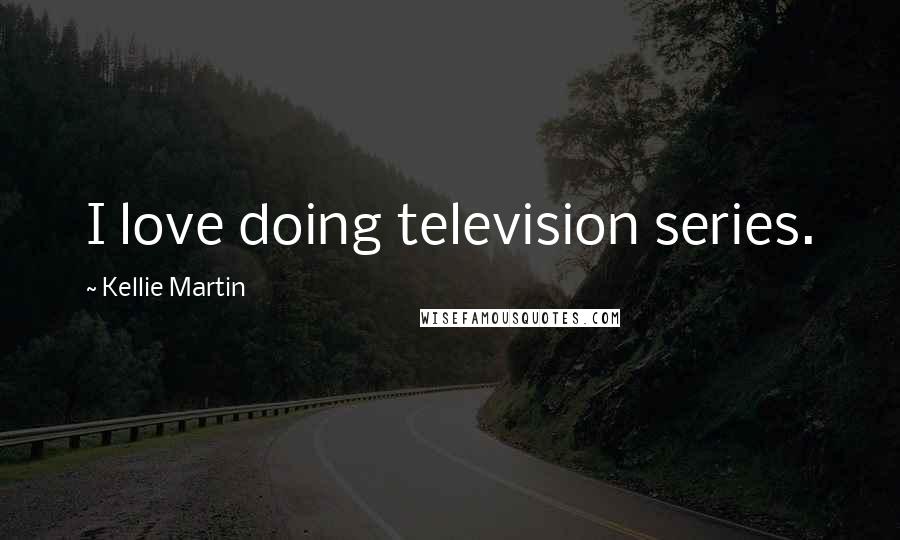 I love doing television series.

~ Kellie Martin

WISEFAMOUSQUOTES.COM